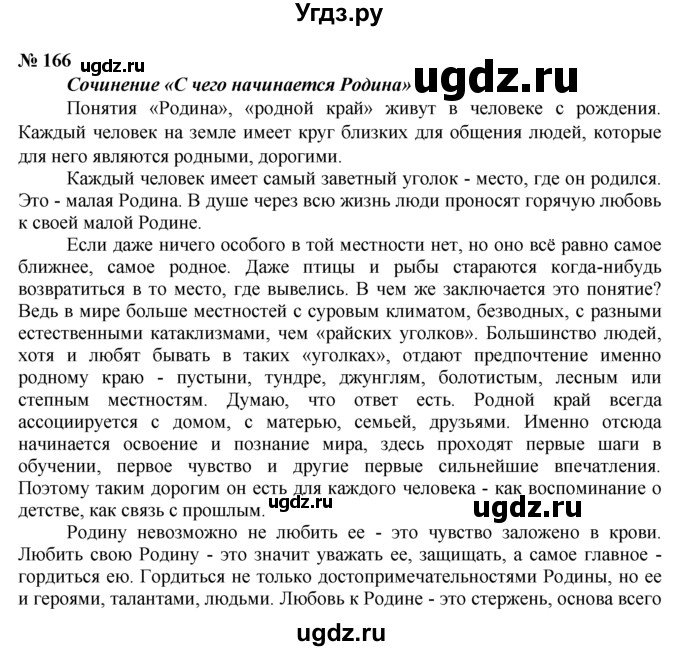 Угдз.ру

№ 166 ugdz.ru

Сочинение «С чего начинается Родина» ugdz.ru

Понятия «Родина», «родной край» живут в человеке с рождения. Каждый человек на земле имеет круг близких для общения людей, которые для него являются родными, дорогими.

Каждый человек имеет самый заветный уголок - место, где он родился. Это - малая Родина. В душе через всю жизнь люди проносят горячую любовь к своей малой Родине.

Если даже ничего особого в той местности нет, но оно всё равно самое ближнее, самое родное. Даже птицы и рыбы стараются когда-нибудь возвратиться в то место, где вывелись. В чем же заключается это понятие? Ведь в мире больше местностей с суровым климатом, безводных, с разными естественными катаклизмами, чем «райских уголков». Большинство людей, хотя и любят бывать в таких «уголках», отдают предпочтение именно родному краю - пустыни, тундре, джунглям, болотистым, лесным или степным местностям. Думаю, что ответ есть. Родной край всегда ассоциируется с домом, с матерью, семьей, друзьями. Именно отсюда начинается освоение и познание мира, здесь проходят первые шаги в обучении, первое чувство и другие первые сильнейшие впечатления. Поэтому таким дорогим он есть для каждого человека - как воспоминание о детстве, как связь с прошлым. ugdz.ru ugdz.ru

Родину невозможно не любить ее - это чувство заложено в крови. Любить свою Родину - это значит уважать ее, защищать, а самое главное - гордиться ею. Гордиться не только достопримечательностями Родины, но ее и героями, талантами, людьми. Любовь к Родине - это стержень, основа всего

ugdz.ru